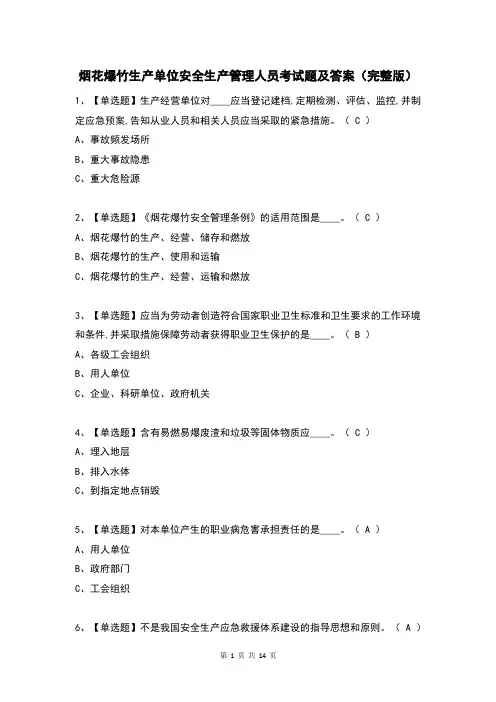 烟花爆竹生产单位安全生产管理人员考试题及答案（完整版）

1、【单选题】生产经营单位对____应当登记建档,定期检测、评估、监控,并制定应急预案,告知从业人员和相关人员应当采取的紧急措施。（ C ）

A、事故频发场所

B、重大事故隐患

C、重大危险源

2、【单选题】《烟花爆竹安全管理条例》的适用范围是____。（ C ）

A、烟花爆竹的生产、经营、储存和燃放

B、烟花爆竹的生产、使用和运输

C、烟花爆竹的生产、经营、运输和燃放

3、【单选题】应当为劳动者创造符合国家职业卫生标准和卫生要求的工作环境和条件,并采取措施保障劳动者获得职业卫生保护的是____。（ B ）

A、各级工会组织

B、用人单位

C、企业、科研单位、政府机关

4、【单选题】含有易燃易爆废渣和垃圾等固体物质应____。（ C ）

A、埋入地层

B、排入水体

C、到指定地点销毁

5、【单选题】对本单位产生的职业病危害承担责任的是____。（ A ）

A、用人单位

B、政府部门

C、工会组织

6、【单选题】不是我国安全生产应急救援体系建设的指导思想和原则。（ A ）

第 1 页 共 14 页